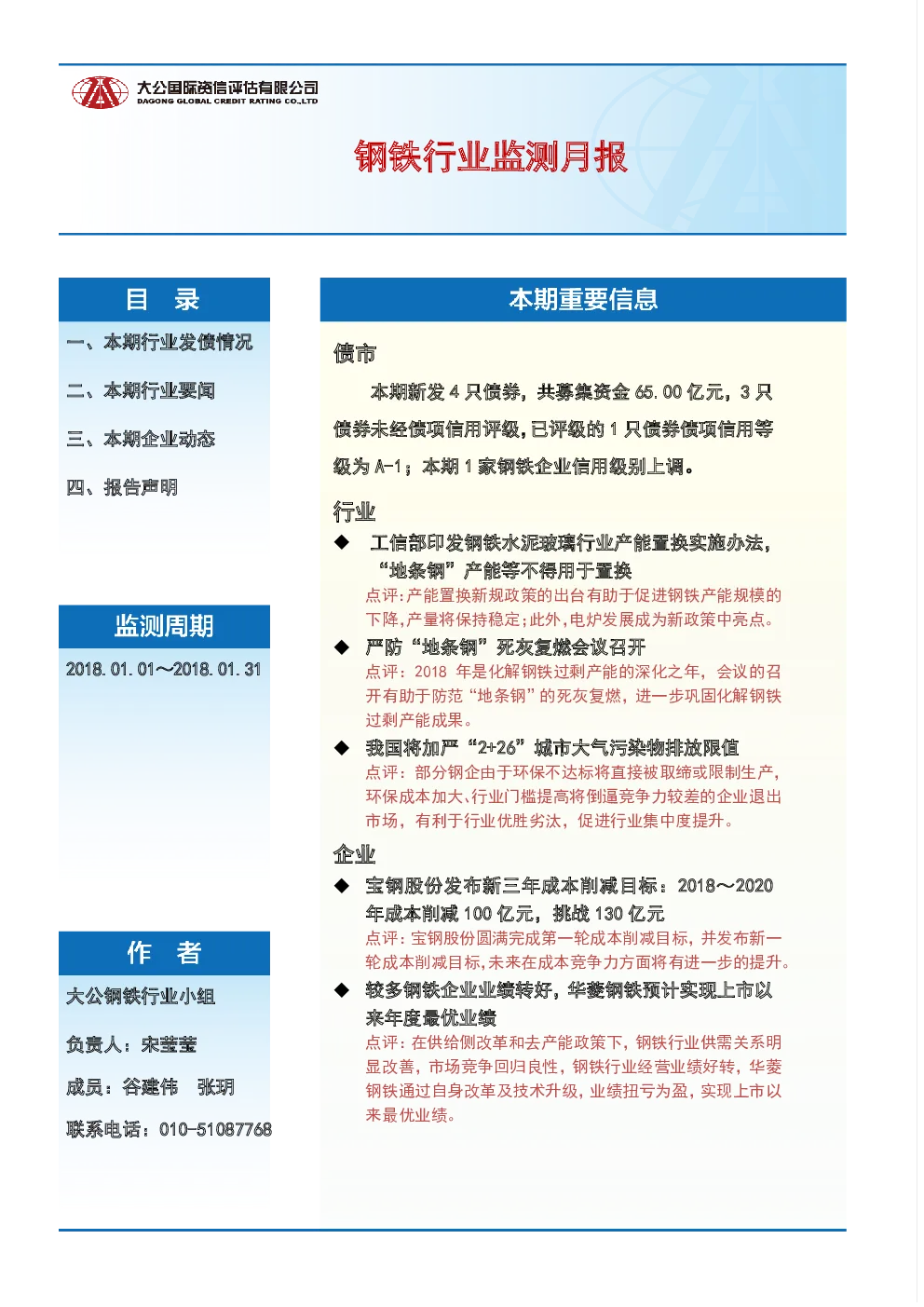 大公国际资信评估有限公司
DAGONG GLOBAL CREDIT RATING CO.,LTD

钢铁行业监测月报

目 录

一、本期行业发债情况

二、本期行业要闻

三、本期企业动态

四、报告声明

监测周期

2018.01.01～2018.01.31

作 者

大公钢铁行业小组

负责人：宋莹莹

成员：谷建伟 张玥

联系电话：010-51087768

本期重要信息

债市

本期新发 4 只债券，共募集资金 65.00 亿元，3 只债券未经债项信用评级，已评级的 1 只债券债项信用等级为 A-1；本期 1 家钢铁企业信用级别上调。

行业

◆ 工信部印发钢铁水泥玻璃行业产能置换实施办法，“地条钢”产能等不得用于置换
点评：产能置换新规政策的出台有助于促进钢铁产能规模的下降，产量将保持稳定；此外，电炉发展成为新政策中亮点。

◆ 严防“地条钢”死灰复燃会议召开
点评：2018 年是化解钢铁过剩产能的深化之年，会议的召开有助于防范“地条钢”的死灰复燃，进一步巩固化解钢铁过剩产能成果。

◆ 我国将加严“2+26”城市大气污染物排放限值
点评：部分钢企由于环保不达标将直接被取缔或限制生产，环保成本加大、行业门槛提高将倒逼竞争力较差的企业退出市场，有利于行业优胜劣汰，促进行业集中度提升。

企业

◆ 宝钢股份发布新三年成本削减目标：2018～2020 年成本削减 100 亿元，挑战 130 亿元
点评：宝钢股份圆满完成第一轮成本削减目标，并发布新一轮成本削减目标，未来在成本竞争力方面将有进一步的提升。

◆ 较多钢铁企业业绩转好，华菱钢铁预计实现上市以来年度最优业绩
点评：在供给侧改革和去产能政策下，钢铁行业供需关系明显改善，市场竞争回归良性，钢铁行业经营业绩好转，华菱钢铁通过自身改革及技术升级，业绩扭亏为盈，实现上市以来最优业绩。